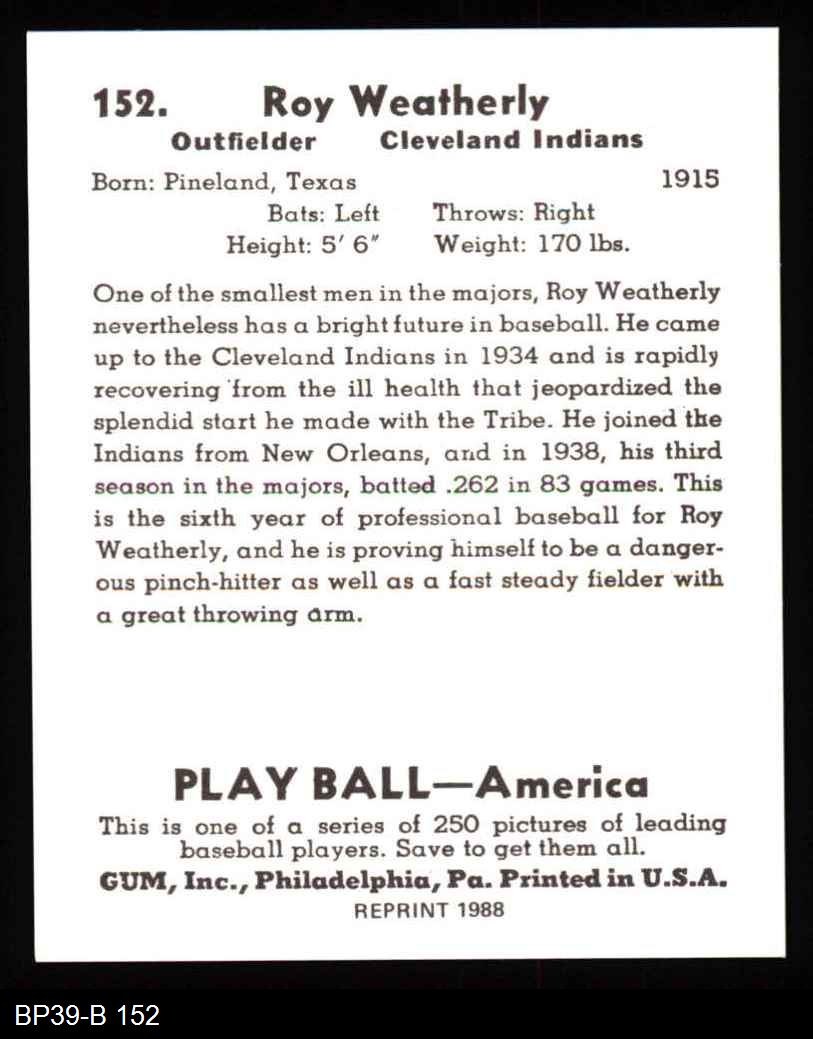 152. Roy Weatherly
Outfielder Cleveland Indians

Born: Pineland, Texas 1915
Bats: Left Throws: Right
Height: 5' 6" Weight: 170 lbs.

One of the smallest men in the majors, Roy Weatherly nevertheless has a bright future in baseball. He came up to the Cleveland Indians in 1934 and is rapidly recovering from the ill health that jeopardized the splendid start he made with the Tribe. He joined the Indians from New Orleans, and in 1938, his third season in the majors, batted .262 in 83 games. This is the sixth year of professional baseball for Roy Weatherly, and he is proving himself to be a dangerous pinch-hitter as well as a fast steady fielder with a great throwing arm.

PLAY BALL—America
This is one of a series of 250 pictures of leading baseball players. Save to get them all.
GUM, Inc., Philadelphia, Pa. Printed in U.S.A.
REPRINT 1988

BP39-B 152